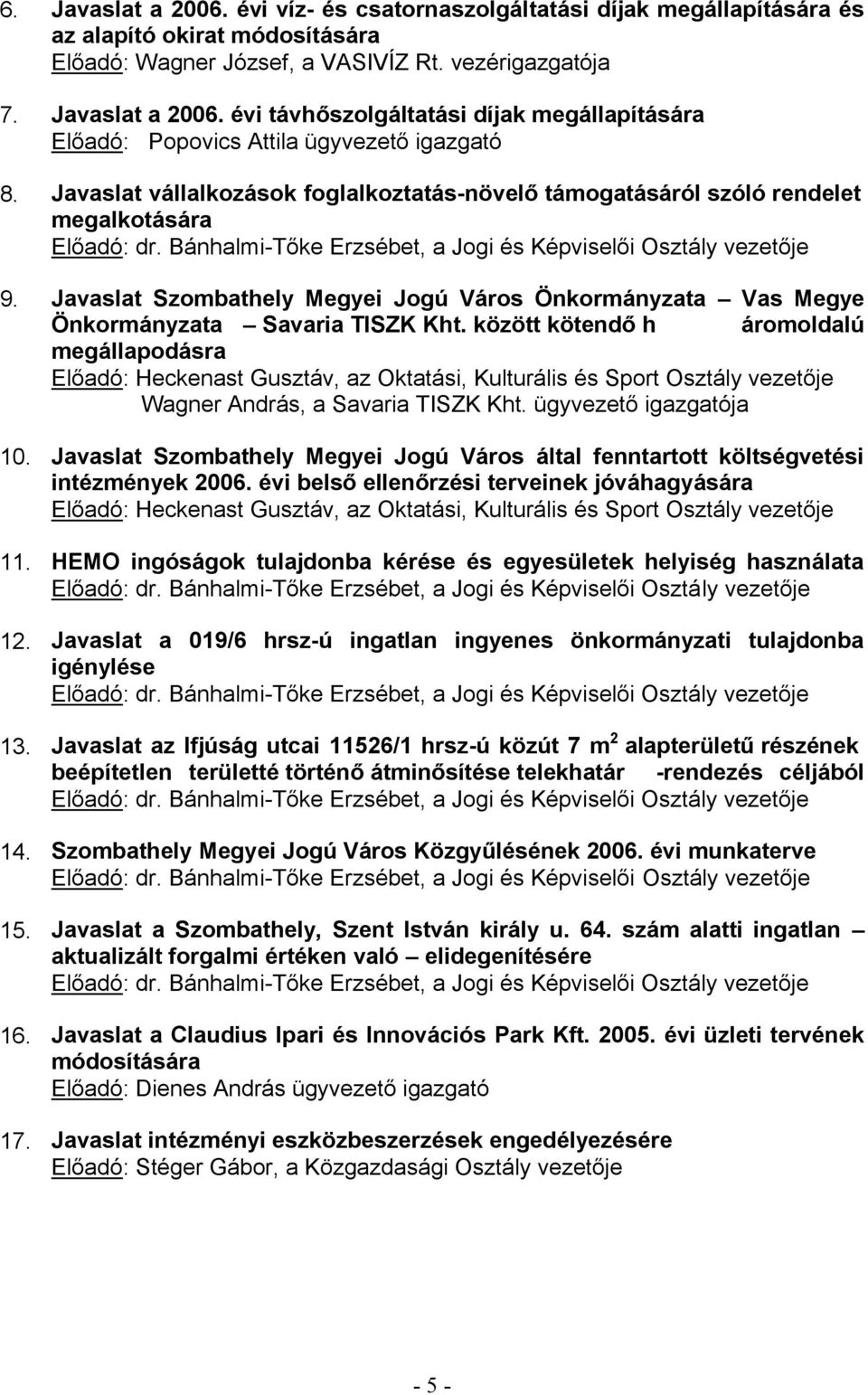 6. Javaslat a 2006. évi víz- és csatornaszolgáltatási díjak megállapítására és az alapító okirat módosítására
Előadó: Wagner József, a VASIVÍZ Rt. vezérigazgatója

7. Javaslat a 2006. évi távhőszolgáltatási díjak megállapítására
Előadó: Popovics Attila ügyvezető igazgató

8. Javaslat vállalkozások foglalkoztatás-növelő támogatásáról szóló rendelet megalkotására
Előadó: dr. Bánhalmi-Tőke Erzsébet, a Jogi és Képviselői Osztály vezetője

9. Javaslat Szombathely Megyei Jogú Város Önkormányzata – Vas Megye Önkormányzata – Savaria TISZK Kht. között kötendő h áromoldalú megállapodásra
Előadó: Heckenast Gusztáv, az Oktatási, Kulturális és Sport Osztály vezetője
Wagner András, a Savaria TISZK Kht. ügyvezető igazgatója

10. Javaslat Szombathely Megyei Jogú Város által fenntartott költségvetési intézmények 2006. évi belső ellenőrzési terveinek jóváhagyására
Előadó: Heckenast Gusztáv, az Oktatási, Kulturális és Sport Osztály vezetője

11. HEMO ingóságok tulajdonba kérése és egyesületek helyiség használata
Előadó: dr. Bánhalmi-Tőke Erzsébet, a Jogi és Képviselői Osztály vezetője

12. Javaslat a 019/6 hrsz-ú ingatlan ingyenes önkormányzati tulajdonba igénylése
Előadó: dr. Bánhalmi-Tőke Erzsébet, a Jogi és Képviselői Osztály vezetője

13. Javaslat az Ifjúság utcai 11526/1 hrsz-ú közút 7 $m^2$ alapterületű részének beépítetlen területté történő átminősítése telekhatár -rendezés céljából
Előadó: dr. Bánhalmi-Tőke Erzsébet, a Jogi és Képviselői Osztály vezetője

14. Szombathely Megyei Jogú Város Közgyűlésének 2006. évi munkaterve
Előadó: dr. Bánhalmi-Tőke Erzsébet, a Jogi és Képviselői Osztály vezetője

15. Javaslat a Szombathely, Szent István király u. 64. szám alatti ingatlan – aktualizált forgalmi értéken való – elidegenítésére
Előadó: dr. Bánhalmi-Tőke Erzsébet, a Jogi és Képviselői Osztály vezetője

16. Javaslat a Claudius Ipari és Innovációs Park Kft. 2005. évi üzleti tervének módosítására
Előadó: Dienes András ügyvezető igazgató

17. Javaslat intézményi eszközbeszerzések engedélyezésére
Előadó: Stéger Gábor, a Közgazdasági Osztály vezetője

- 5 -